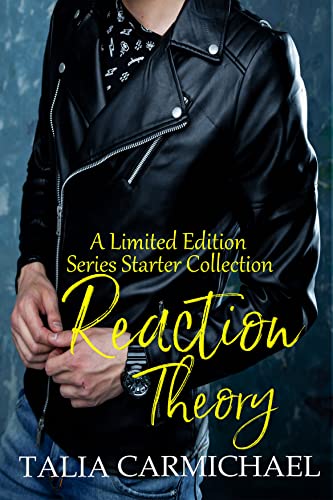 A Limited Edition
Series Starter Collection

Reaction
Theory

TALIA CARMICHAEL